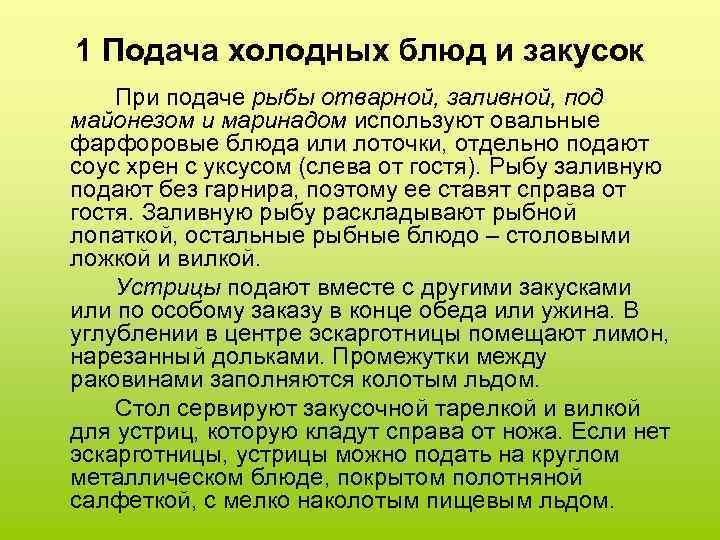 1 Подача холодных блюд и закусок

При подаче рыбы отварной, заливной, под майонезом и маринадом используют овальные фарфоровые блюда или лоточки, отдельно подают соус хрен с уксусом (слева от гостя). Рыбу заливную подают без гарнира, поэтому ее ставят справа от гостя. Заливную рыбу раскладывают рыбной лопаткой, остальные рыбные блюдо – столовыми ложкой и вилкой.

Устрицы подают вместе с другими закусками или по особому заказу в конце обеда или ужина. В углублении в центре эскарготницы помещают лимон, нарезанный дольками. Промежутки между раковинами заполняются колотым льдом.

Стол сервируют закусочной тарелкой и вилкой для устриц, которую кладут справа от ножа. Если нет эскарготницы, устрицы можно подать на круглом металлическом блюде, покрытом полотняной салфеткой, с мелко наколотым пищевым льдом.